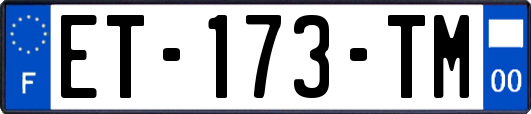 F
ET-173-TM
00